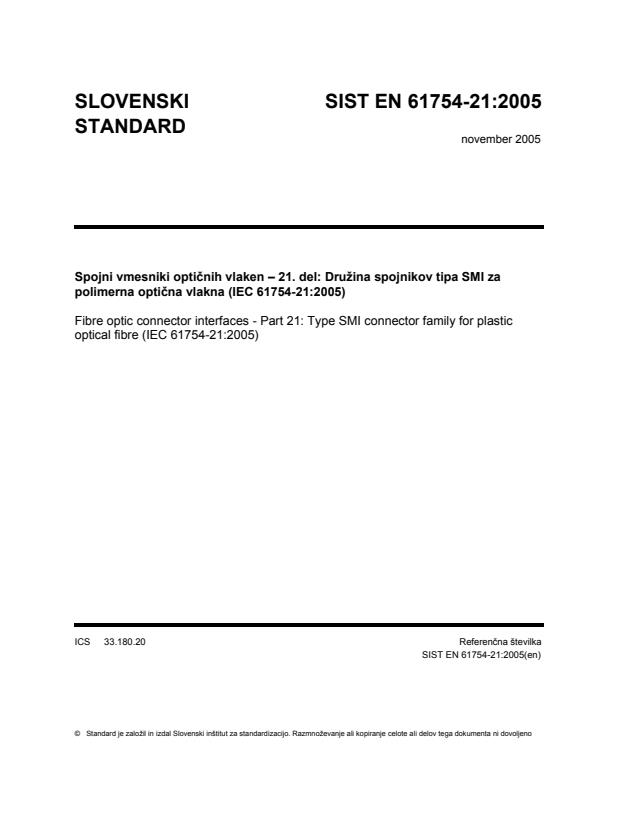 SLOVENSKI STANDARD

SIST EN 61754-21:2005

november 2005

Spojni vmesniki optičnih vlaken – 21. del: Družina spojnikov tipa SMI za polimerna optična vlakna (IEC 61754-21:2005)

Fibre optic connector interfaces - Part 21: Type SMI connector family for plastic optical fibre (IEC 61754-21:2005)

ICS 33.180.20

Referenčna številka
SIST EN 61754-21:2005(en)

© Standard je založil in izdal Slovenski inštitut za standardizacijo. Razmnoževanje ali kopiranje celote ali delov tega dokumenta ni dovoljeno